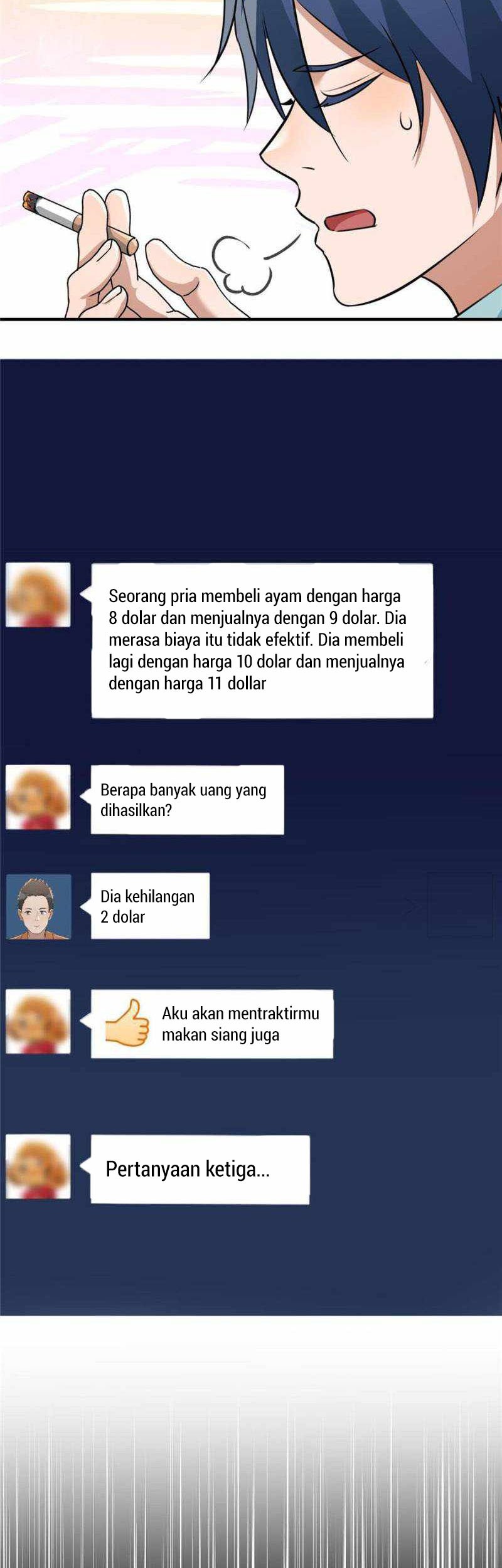 Seorang pria membeli ayam dengan harga 8 dolar dan menjualnya dengan 9 dolar. Dia merasa biaya itu tidak efektif. Dia membeli lagi dengan harga 10 dolar dan menjualnya dengan harga 11 dollar

Berapa banyak uang yang dihasilkan?

Dia kehilangan 2 dolar

Aku akan mentraktirmu makan siang juga

Pertanyaan ketiga...